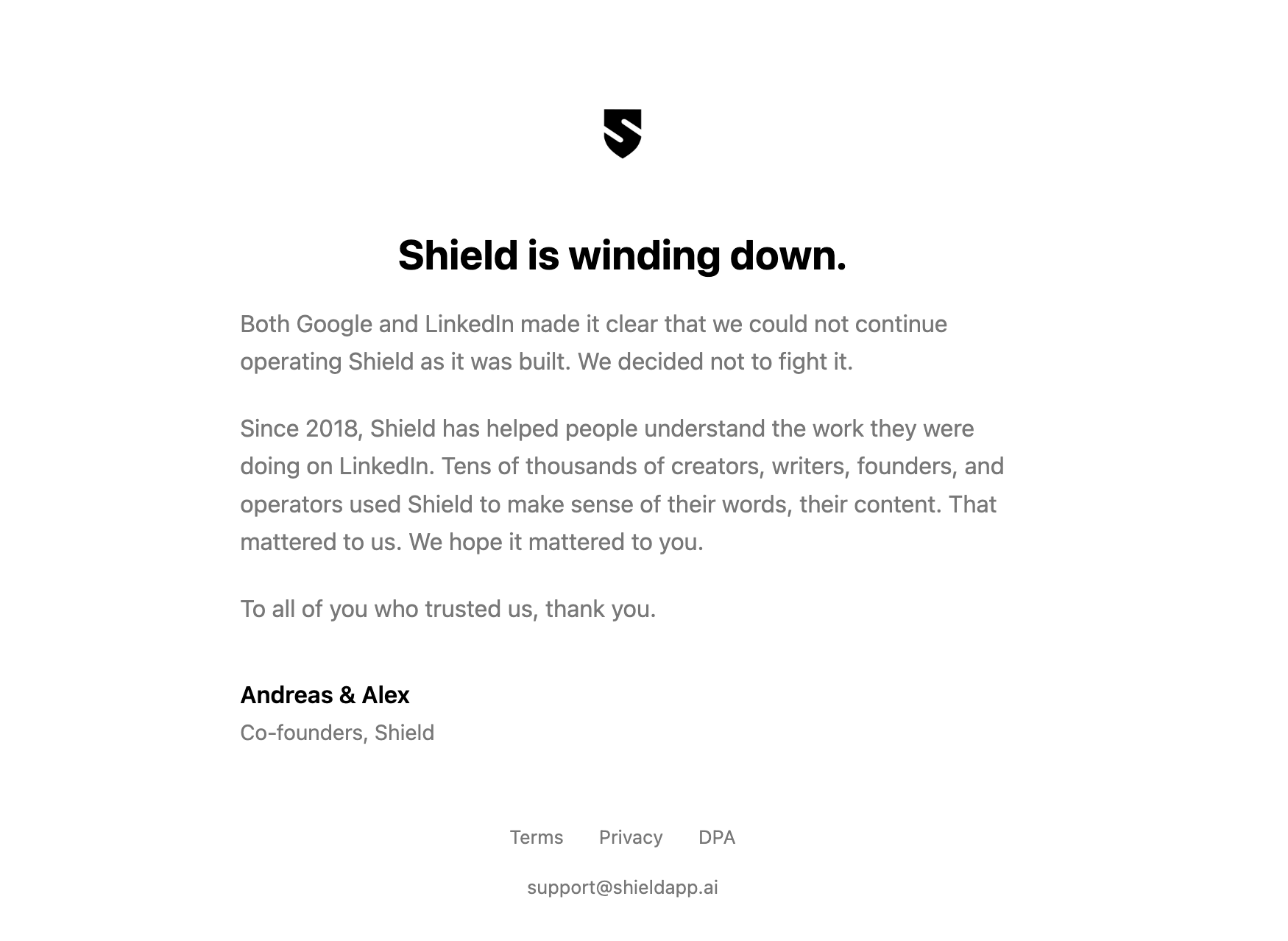 Shield is winding down.

Both Google and LinkedIn made it clear that we could not continue operating Shield as it was built. We decided not to fight it.

Since 2018, Shield has helped people understand the work they were doing on LinkedIn. Tens of thousands of creators, writers, founders, and operators used Shield to make sense of their words, their content. That mattered to us. We hope it mattered to you.

To all of you who trusted us, thank you.

Andreas & Alex
Co-founders, Shield

Terms Privacy DPA

support@shieldapp.ai